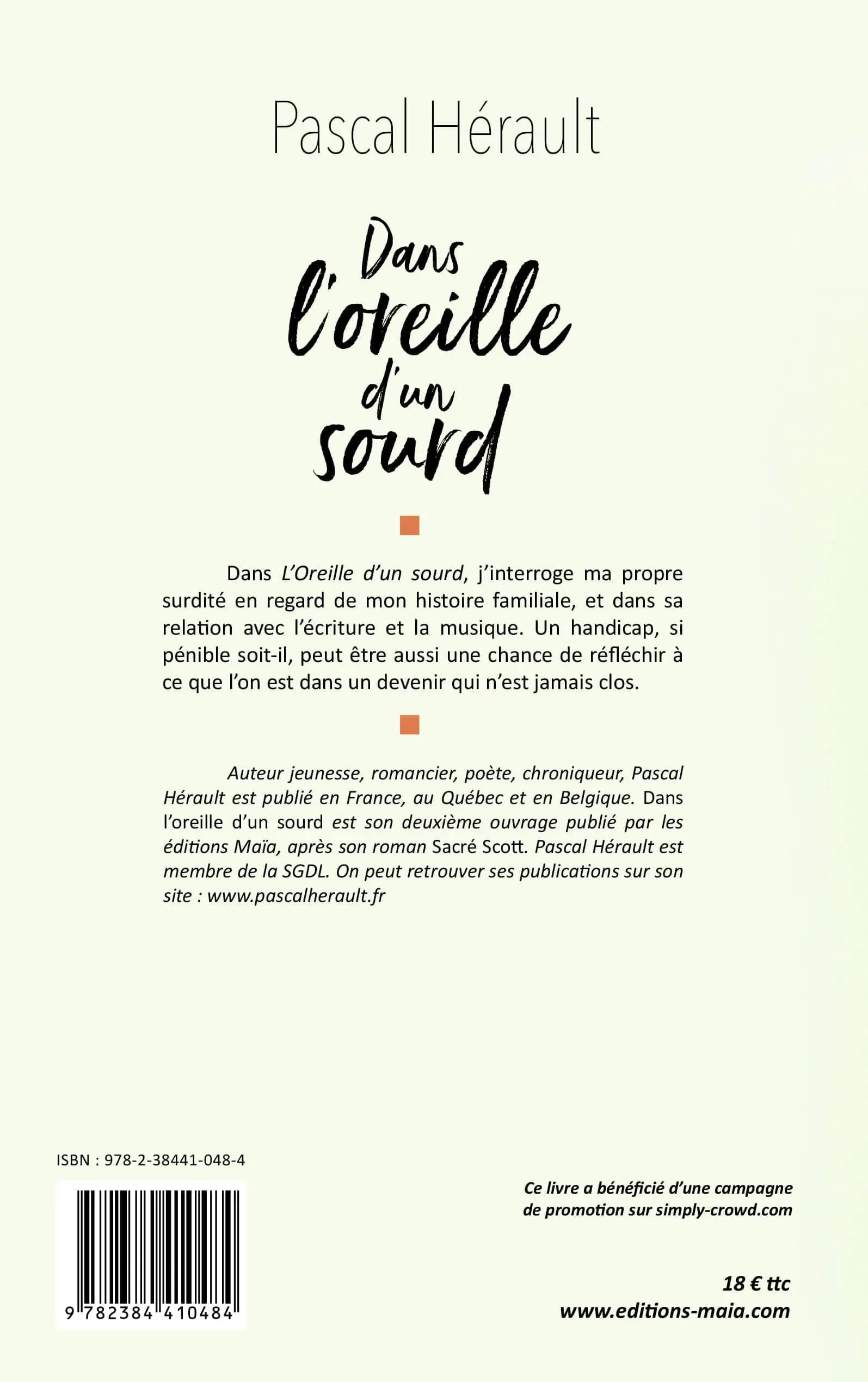 Pascal Hérault

Dans l'oreille d'un sourd

Dans L'Oreille d'un sourd, j'interroge ma propre surdité en regard de mon histoire familiale, et dans sa relation avec l'écriture et la musique. Un handicap, si pénible soit-il, peut être aussi une chance de réfléchir à ce que l'on est dans un devenir qui n'est jamais clos.

Auteur jeunesse, romancier, poète, chroniqueur, Pascal Hérault est publié en France, au Québec et en Belgique. Dans l'oreille d'un sourd est son deuxième ouvrage publié par les éditions Maïa, après son roman Sacré Scott. Pascal Hérault est membre de la SGDL. On peut retrouver ses publications sur son site : www.pascalherault.fr

ISBN : 978-2-38441-048-4

9 782384 410484

Ce livre a bénéficié d'une campagne de promotion sur simply-crowd.com

18 € ttc
www.editions-maia.com